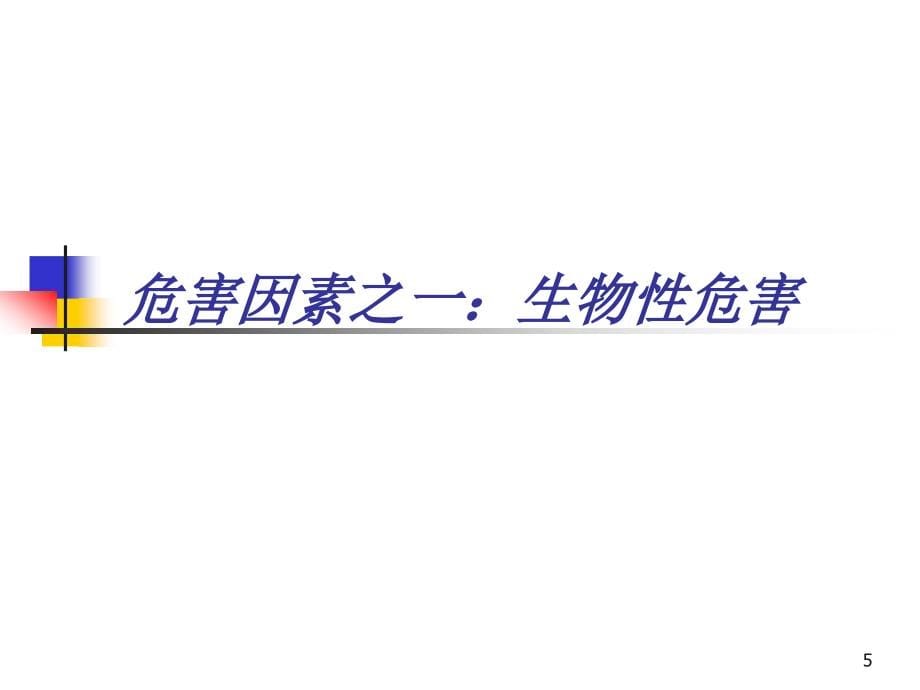 危害因素之一：生物性危害

5